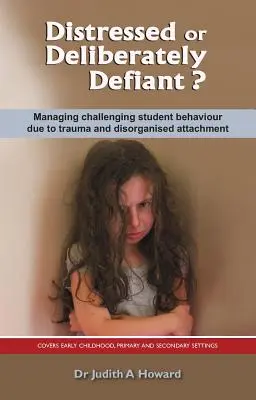 Distressed or Deliberately Defiant ?

Managing challenging student behaviour due to trauma and disorganised attachment

COVERS EARLY CHILDHOOD, PRIMARY AND SECONDARY SETTINGS

Dr Judith A Howard